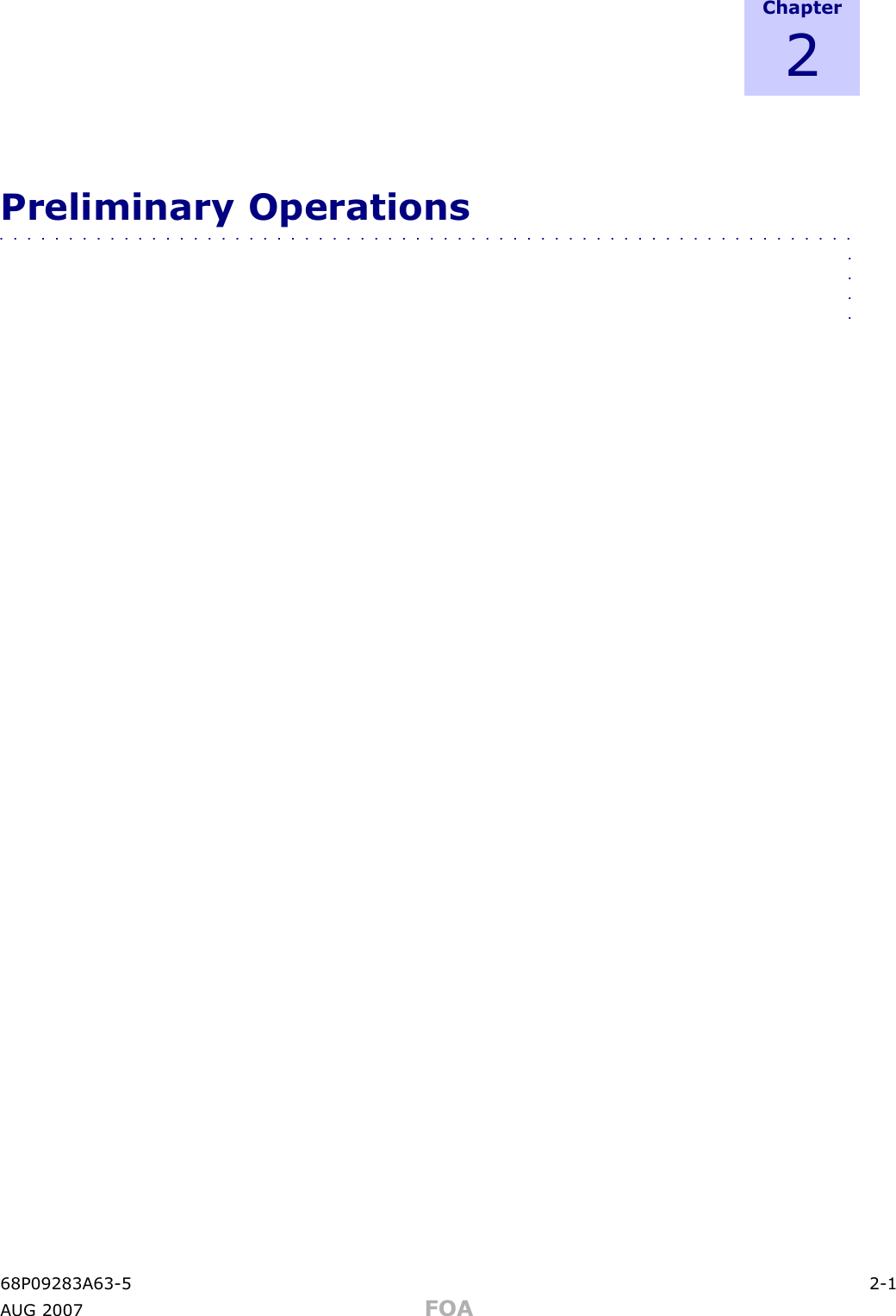 Chapter
2

Preliminary Operations

68P09283A63-5 2-1
AUG 2007 FOA